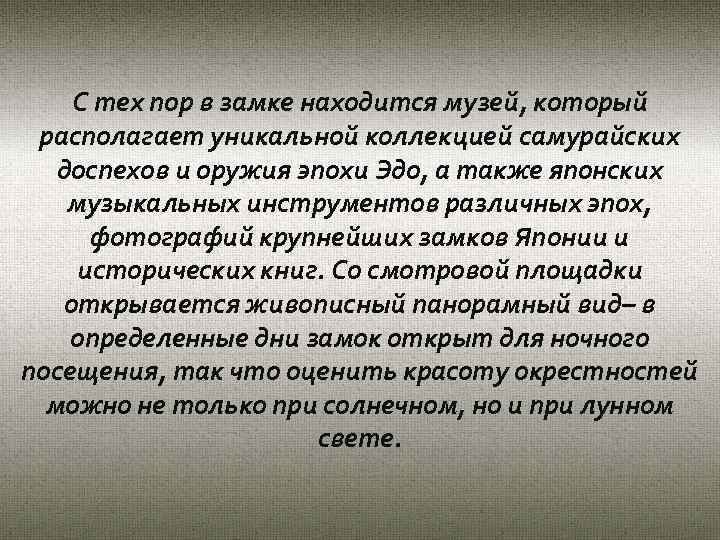 С тех пор в замке находится музей, который располагает уникальной коллекцией самурайских доспехов и оружия эпохи Эдо, а также японских музыкальных инструментов различных эпох, фотографий крупнейших замков Японии и исторических книг. Со смотровой площадки открывается живописный панорамный вид– в определенные дни замок открыт для ночного посещения, так что оценить красоту окрестностей можно не только при солнечном, но и при лунном свете.